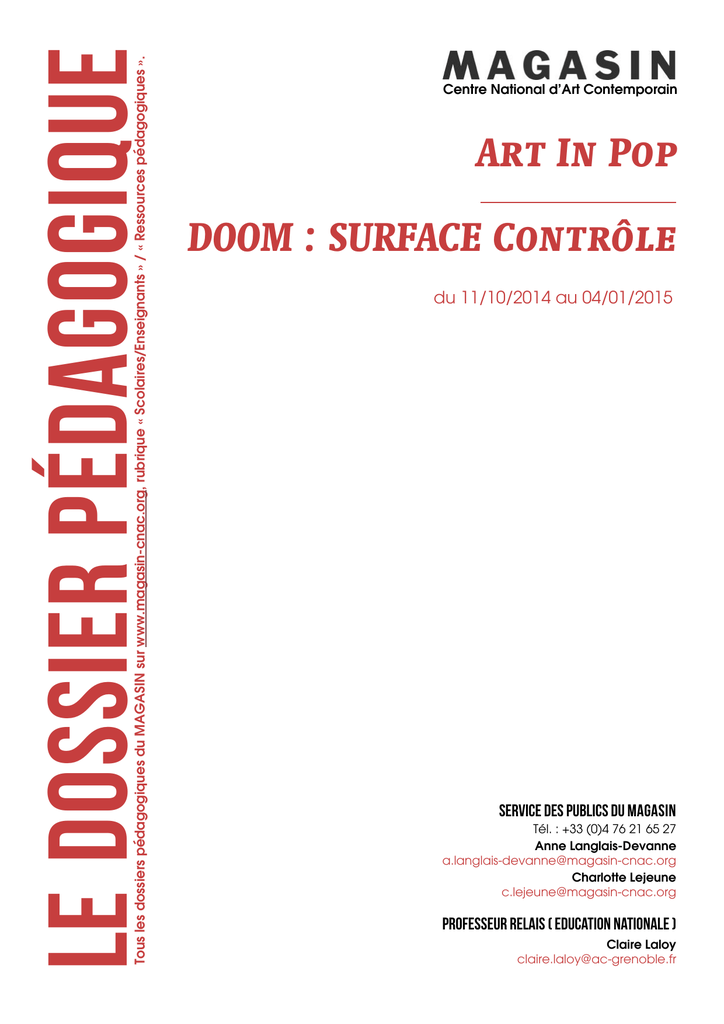 LE DOSSIER PÉDAGOGIQUE

Tous les dossiers pédagogiques du MAGASIN sur www.magasin-cnac.org, rubrique « Scolaires/Enseignants » / « Ressources pédagogiques ».

MAGASIN
Centre National d'Art Contemporain

ART IN POP

DOOM : SURFACE CONTRÔLE

du 11/10/2014 au 04/01/2015

SERVICE DES PUBLICS DU MAGASIN
Tél. : +33 (0)4 76 21 65 27
Anne Langlais-Devanne
a.langlais-devanne@magasin-cnac.org
Charlotte Lejeune
c.lejeune@magasin-cnac.org

PROFESSEUR RELAIS ( EDUCATION NATIONALE )
Claire Laloy
claire.laloy@ac-grenoble.fr